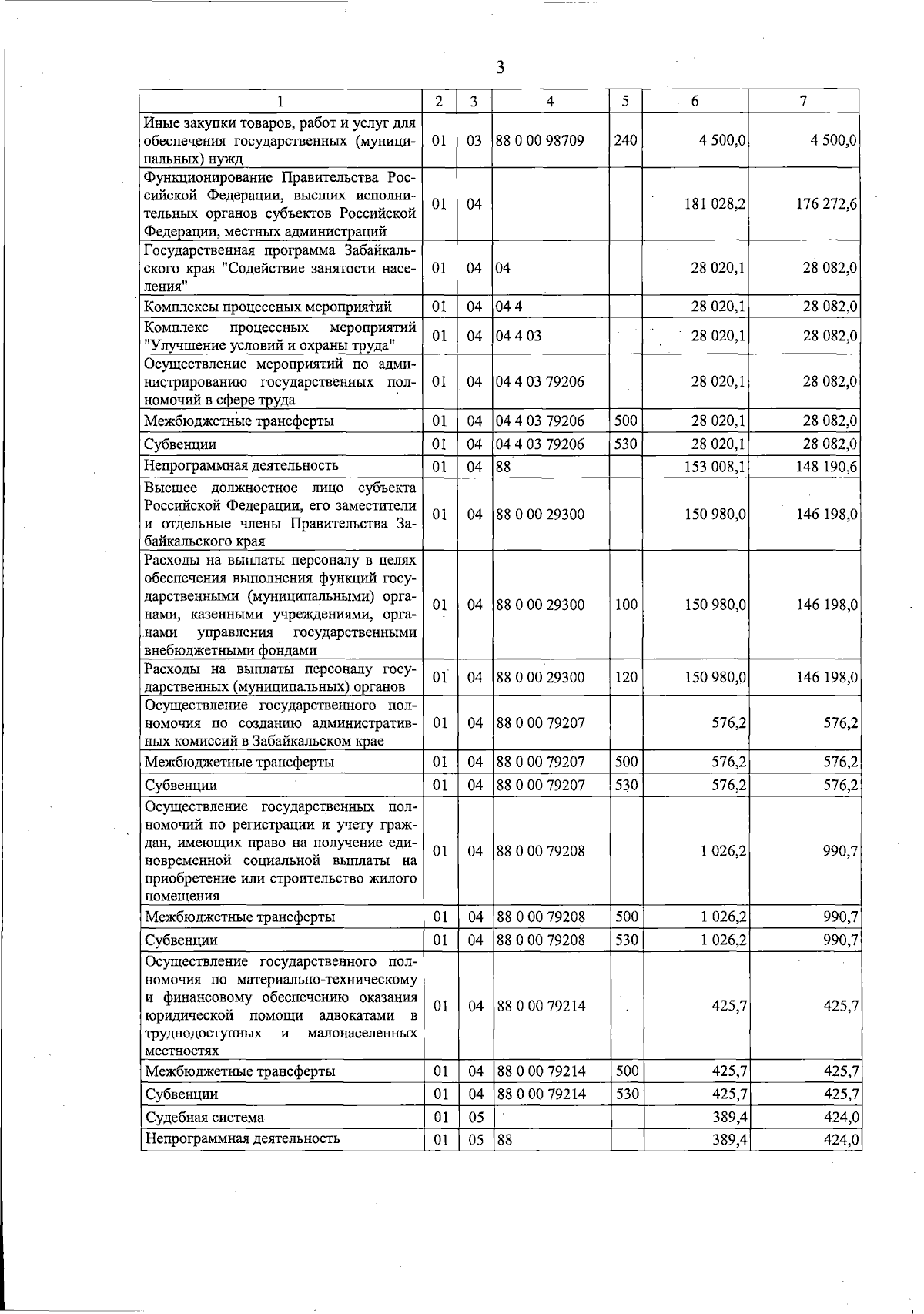 3

| 1 | 2 | 3 | 4 | 5 | 6 | 7 |
|---|---|---|---|---|---|---|
| Иные закупки товаров, работ и услуг для обеспечения государственных (муниципальных) нужд | 01 | 03 | 88 0 00 98709 | 240 | 4 500,0 | 4 500,0 |
| Функционирование Правительства Российской Федерации, высших исполнительных органов субъектов Российской Федерации, местных администраций | 01 | 04 |  |  | 181 028,2 | 176 272,6 |
| Государственная программа Забайкальского края "Содействие занятости населения" | 01 | 04 | 04 |  | 28 020,1 | 28 082,0 |
| Комплексы процессных мероприятий | 01 | 04 | 04 4 |  | 28 020,1 | 28 082,0 |
| Комплекс процессных мероприятий "Улучшение условий и охраны труда" | 01 | 04 | 04 4 03 |  | 28 020,1 | 28 082,0 |
| Осуществление мероприятий по администрированию государственных полномочий в сфере труда | 01 | 04 | 04 4 03 79206 |  | 28 020,1 | 28 082,0 |
| Межбюджетные трансферты | 01 | 04 | 04 4 03 79206 | 500 | 28 020,1 | 28 082,0 |
| Субвенции | 01 | 04 | 04 4 03 79206 | 530 | 28 020,1 | 28 082,0 |
| Непрограммная деятельность | 01 | 04 | 88 |  | 153 008,1 | 148 190,6 |
| Высшее должностное лицо субъекта Российской Федерации, его заместители и отдельные члены Правительства Забайкальского края | 01 | 04 | 88 0 00 29300 |  | 150 980,0 | 146 198,0 |
| Расходы на выплаты персоналу в целях обеспечения выполнения функций государственными (муниципальными) органами, казенными учреждениями, органами управления государственными внебюджетными фондами | 01 | 04 | 88 0 00 29300 | 100 | 150 980,0 | 146 198,0 |
| Расходы на выплаты персоналу государственных (муниципальных) органов | 01 | 04 | 88 0 00 29300 | 120 | 150 980,0 | 146 198,0 |
| Осуществление государственного полномочия по созданию административных комиссий в Забайкальском крае | 01 | 04 | 88 0 00 79207 |  | 576,2 | 576,2 |
| Межбюджетные трансферты | 01 | 04 | 88 0 00 79207 | 500 | 576,2 | 576,2 |
| Субвенции | 01 | 04 | 88 0 00 79207 | 530 | 576,2 | 576,2 |
| Осуществление государственных полномочий по регистрации и учету граждан, имеющих право на получение единовременной социальной выплаты на приобретение или строительство жилого помещения | 01 | 04 | 88 0 00 79208 |  | 1 026,2 | 990,7 |
| Межбюджетные трансферты | 01 | 04 | 88 0 00 79208 | 500 | 1 026,2 | 990,7 |
| Субвенции | 01 | 04 | 88 0 00 79208 | 530 | 1 026,2 | 990,7 |
| Осуществление государственного полномочия по материально-техническому и финансовому обеспечению оказания юридической помощи адвокатами в труднодоступных и малонаселенных местностях | 01 | 04 | 88 0 00 79214 |  | 425,7 | 425,7 |
| Межбюджетные трансферты | 01 | 04 | 88 0 00 79214 | 500 | 425,7 | 425,7 |
| Субвенции | 01 | 04 | 88 0 00 79214 | 530 | 425,7 | 425,7 |
| Судебная система | 01 | 05 |  |  | 389,4 | 424,0 |
| Непрограммная деятельность | 01 | 05 | 88 |  | 389,4 | 424,0 |